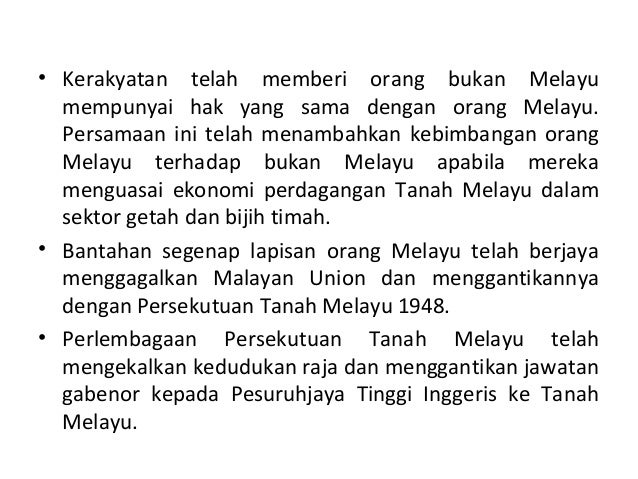 • Kerakyatan telah memberi orang bukan Melayu mempunyai hak yang sama dengan orang Melayu. Persamaan ini telah menambahkan kebimbangan orang Melayu terhadap bukan Melayu apabila mereka menguasai ekonomi perdagangan Tanah Melayu dalam sektor getah dan bijih timah.

• Bantahan segenap lapisan orang Melayu telah berjaya menggagalkan Malayan Union dan menggantikannya dengan Persekutuan Tanah Melayu 1948.

• Perlembagaan Persekutuan Tanah Melayu telah mengekalkan kedudukan raja dan menggantikan jawatan gabenor kepada Pesuruhjaya Tinggi Inggeris ke Tanah Melayu.